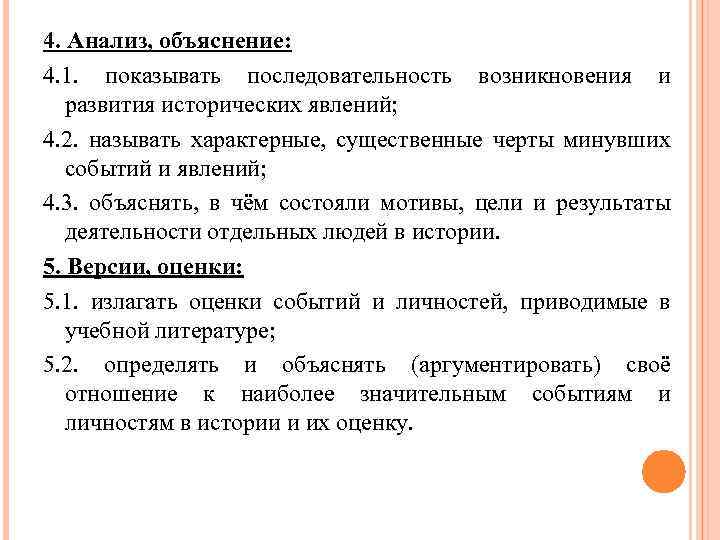 4. Анализ, объяснение:

4.1. показывать последовательность возникновения и развития исторических явлений;

4.2. называть характерные, существенные черты минувших событий и явлений;

4.3. объяснять, в чём состояли мотивы, цели и результаты деятельности отдельных людей в истории.

5. Версии, оценки:

5.1. излагать оценки событий и личностей, приводимые в учебной литературе;

5.2. определять и объяснять (аргументировать) своё отношение к наиболее значительным событиям и личностям в истории и их оценку.